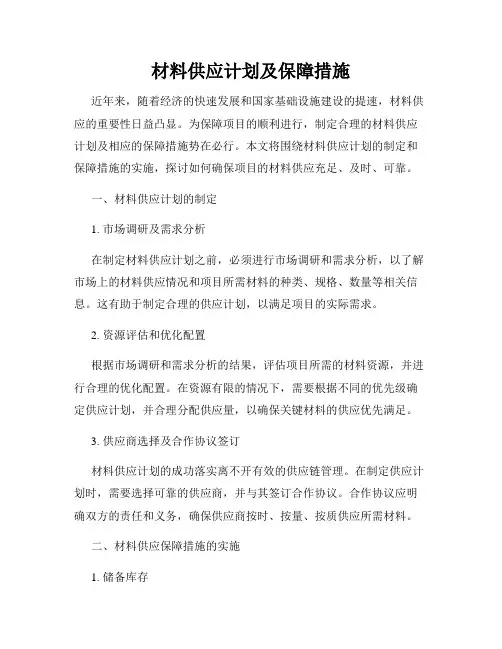 材料供应计划及保障措施

近年来，随着经济的快速发展和国家基础设施建设的提速，材料供应的重要性日益凸显。为保障项目的顺利进行，制定合理的材料供应计划及相应的保障措施势在必行。本文将围绕材料供应计划的制定和保障措施的实施，探讨如何确保项目的材料供应充足、及时、可靠。

一、材料供应计划的制定

1. 市场调研及需求分析

在制定材料供应计划之前，必须进行市场调研和需求分析，以了解市场上的材料供应情况和项目所需材料的种类、规格、数量等相关信息。这有助于制定合理的供应计划，以满足项目的实际需求。

2. 资源评估和优化配置

根据市场调研和需求分析的结果，评估项目所需的材料资源，并进行合理的优化配置。在资源有限的情况下，需要根据不同的优先级确定供应计划，并合理分配供应量，以确保关键材料的供应优先满足。

3. 供应商选择及合作协议签订

材料供应计划的成功落实离不开有效的供应链管理。在制定供应计划时，需要选择可靠的供应商，并与其签订合作协议。合作协议应明确双方的责任和义务，确保供应商按时、按量、按质供应所需材料。

二、材料供应保障措施的实施

1. 储备库存